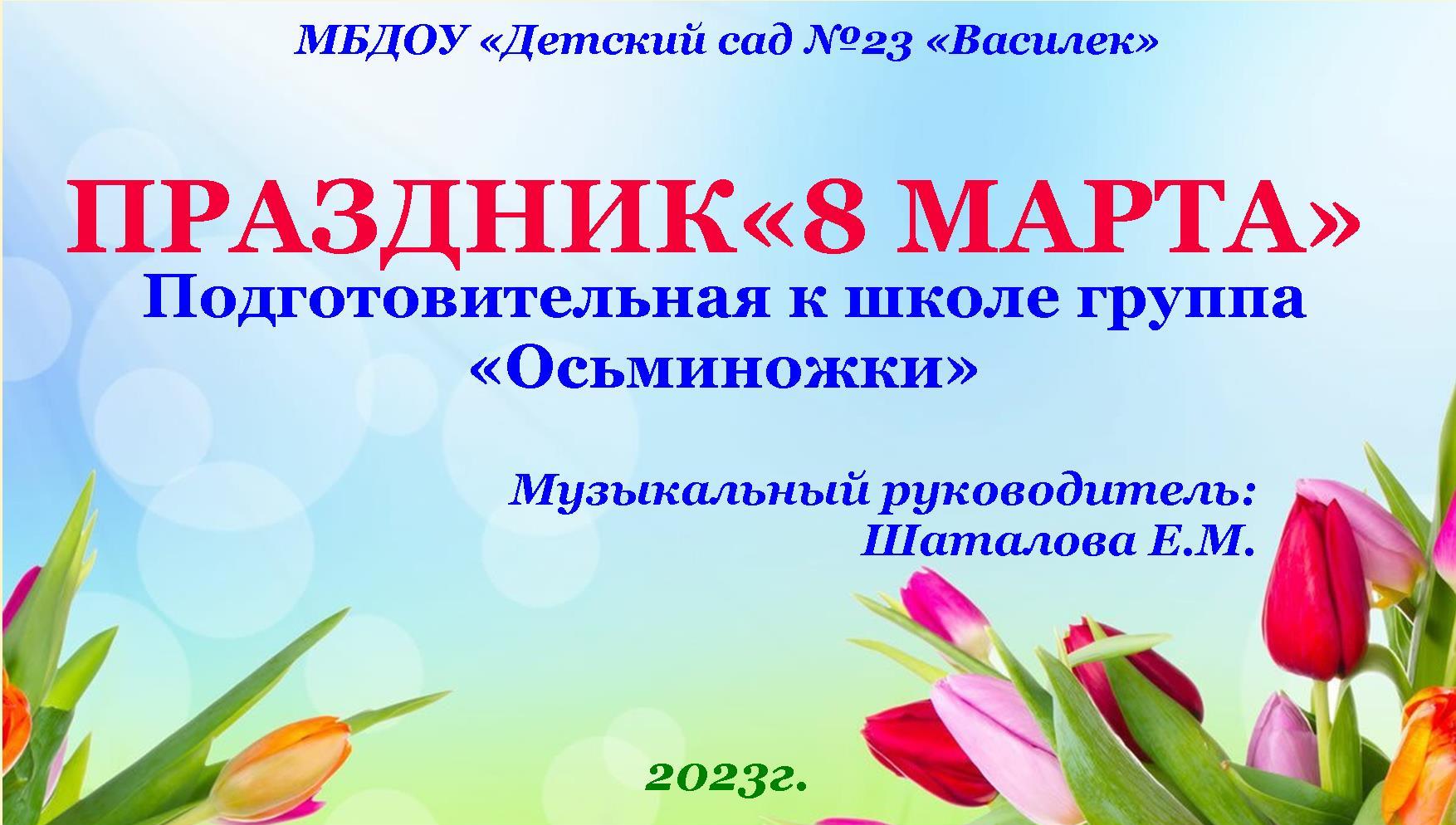 МБДОУ «Детский сад №23 «Василек»

ПРАЗДНИК«8 МАРТА»
Подготовительная к школе группа «Осьминожки»

Музыкальный руководитель:
Шаталова Е.М.

2023г.